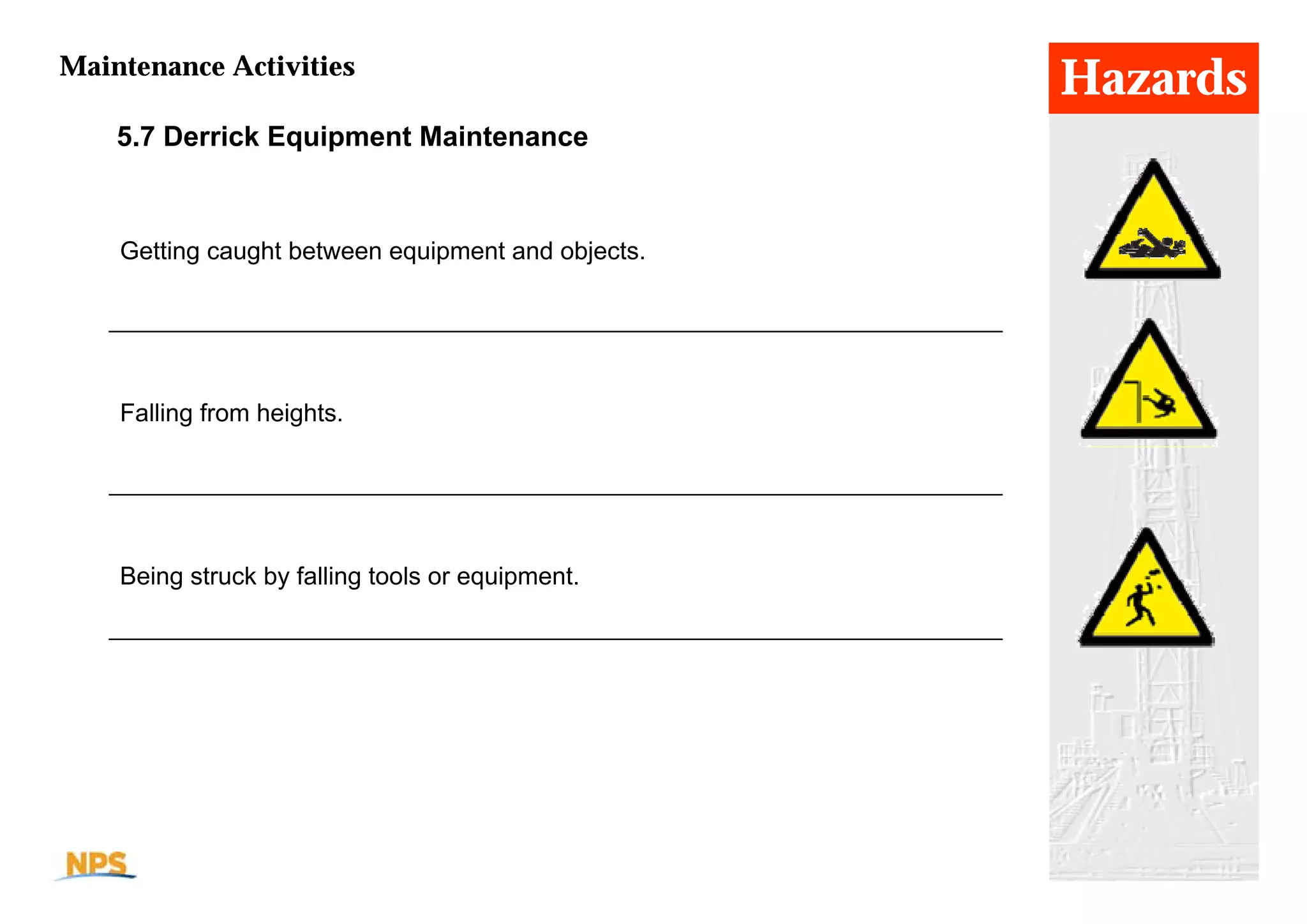 Maintenance Activities

Hazards

5.7 Derrick Equipment Maintenance

Getting caught between equipment and objects.

Falling from heights.

Being struck by falling tools or equipment.

NPS